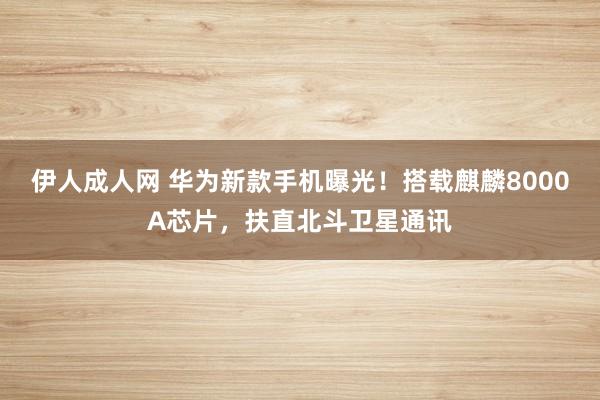 伊人成人网 华为新款手机曝光！搭载麒麟8000A芯片，扶直北斗卫星通讯